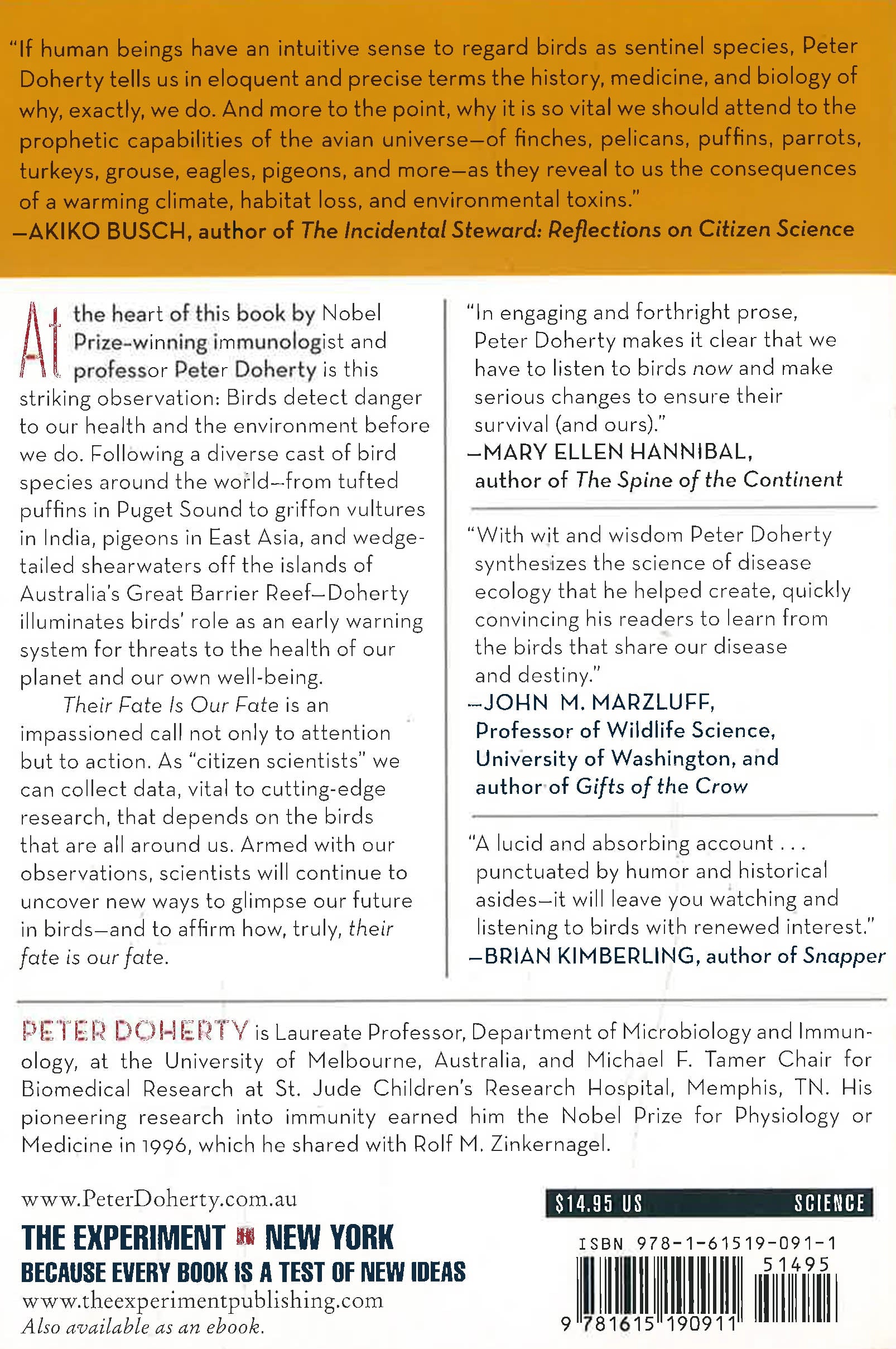 "If human beings have an intuitive sense to regard birds as sentinel species, Peter Doherty tells us in eloquent and precise terms the history, medicine, and biology of why, exactly, we do. And more to the point, why it is so vital we should attend to the prophetic capabilities of the avian universe—of finches, pelicans, puffins, parrots, turkeys, grouse, eagles, pigeons, and more—as they reveal to us the consequences of a warming climate, habitat loss, and environmental toxins."
—AKIKO BUSCH, author of The Incidental Steward: Reflections on Citizen Science

At the heart of this book by Nobel Prize-winning immunologist and professor Peter Doherty is this striking observation: Birds detect danger to our health and the environment before we do. Following a diverse cast of bird species around the world—from tufted puffins in Puget Sound to griffon vultures in India, pigeons in East Asia, and wedge-tailed shearwaters off the islands of Australia's Great Barrier Reef—Doherty illuminates birds' role as an early warning system for threats to the health of our planet and our own well-being.

Their Fate Is Our Fate is an impassioned call not only to attention but to action. As "citizen scientists" we can collect data, vital to cutting-edge research, that depends on the birds that are all around us. Armed with our observations, scientists will continue to uncover new ways to glimpse our future in birds—and to affirm how, truly, their fate is our fate.

"In engaging and forthright prose, Peter Doherty makes it clear that we have to listen to birds now and make serious changes to ensure their survival (and ours)."
—MARY ELLEN HANNIBAL, author of The Spine of the Continent

"With wit and wisdom Peter Doherty synthesizes the science of disease ecology that he helped create, quickly convincing his readers to learn from the birds that share our disease and destiny."
—JOHN M. MARZLUFF, Professor of Wildlife Science, University of Washington, and author of Gifts of the Crow

"A lucid and absorbing account . . . punctuated by humor and historical asides—it will leave you watching and listening to birds with renewed interest."
—BRIAN KIMBERLING, author of Snapper

PETER DOHERTY is Laureate Professor, Department of Microbiology and Immunology, at the University of Melbourne, Australia, and Michael F. Tamer Chair for Biomedical Research at St. Jude Children's Research Hospital, Memphis, TN. His pioneering research into immunity earned him the Nobel Prize for Physiology or Medicine in 1996, which he shared with Rolf M. Zinkernagel.

www.PeterDoherty.com.au

THE EXPERIMENT NEW YORK
BECAUSE EVERY BOOK IS A TEST OF NEW IDEAS
www.theexperimentpublishing.com
Also available as an ebook.

$14.95 US SCIENCE

ISBN 978-1-61519-091-1
51495
9 781615 190911